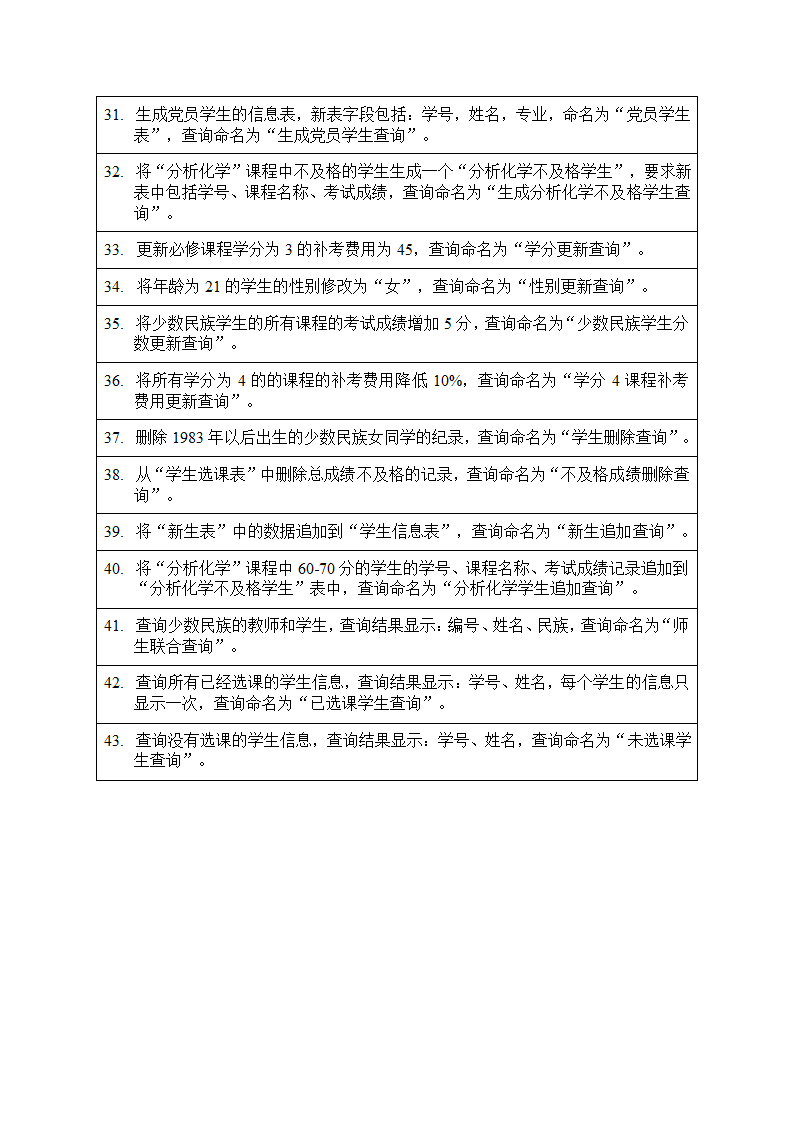 31. 生成党员学生的信息表，新表字段包括：学号，姓名，专业，命名为“党员学生表”，查询命名为“生成党员学生查询”。

32. 将“分析化学”课程中不及格的学生生成一个“分析化学不及格学生”，要求新表中包括学号、课程名称、考试成绩，查询命名为“生成分析化学不及格学生查询”。

33. 更新必修课程学分为 3 的补考费用为 45，查询命名为“学分更新查询”。

34. 将年龄为 21 的学生的性别修改为“女”，查询命名为“性别更新查询”。

35. 将少数民族学生的所有课程的考试成绩增加 5 分，查询命名为“少数民族学生分数更新查询”。

36. 将所有学分为 4 的的课程的补考费用降低 10%，查询命名为“学分 4 课程补考费用更新查询”。

37. 删除 1983 年以后出生的少数民族女同学的纪录，查询命名为“学生删除查询”。

38. 从“学生选课表”中删除总成绩不及格的记录，查询命名为“不及格成绩删除查询”。

39. 将“新生表”中的数据追加到“学生信息表”，查询命名为“新生追加查询”。

40. 将“分析化学”课程中 60-70 分的学生的学号、课程名称、考试成绩记录追加到“分析化学不及格学生”表中，查询命名为“分析化学学生追加查询”。

41. 查询少数民族的教师和学生，查询结果显示：编号、姓名、民族，查询命名为“师生联合查询”。

42. 查询所有已经选课的学生信息，查询结果显示：学号、姓名，每个学生的信息只显示一次，查询命名为“已选课学生查询”。

43. 查询没有选课的学生信息，查询结果显示：学号、姓名，查询命名为“未选课学生查询”。